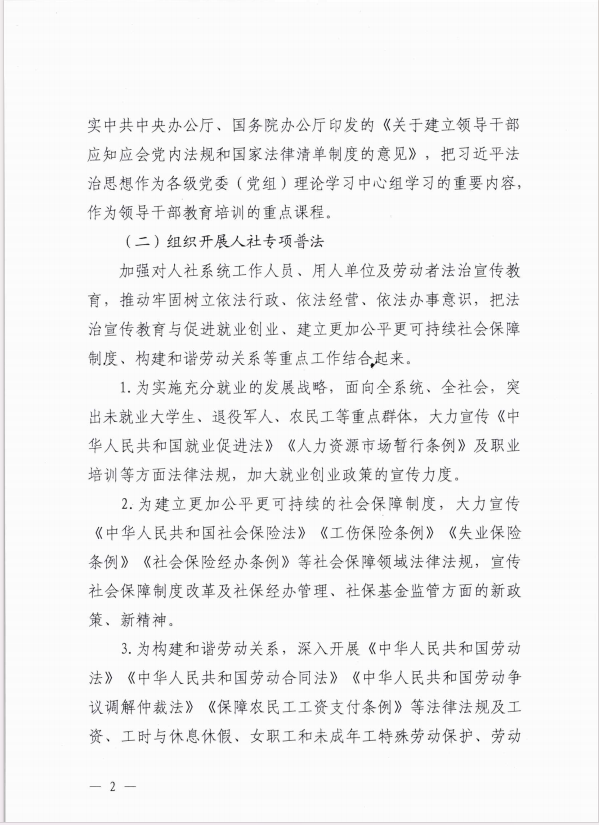 实中共中央办公厅、国务院办公厅印发的《关于建立领导干部应知应会党内法规和国家法律清单制度的意见》，把习近平法治思想作为各级党委（党组）理论学习中心组学习的重要内容，作为领导干部教育培训的重点课程。

（二）组织开展人社专项普法

加强对人社系统工作人员、用人单位及劳动者法治宣传教育，推动牢固树立依法行政、依法经营、依法办事意识，把法治宣传教育与促进就业创业、建立更加公平更可持续社会保障制度、构建和谐劳动关系等重点工作结合起来。

1. 为实施充分就业的发展战略，面向全系统、全社会，突出未就业大学生、退役军人、农民工等重点群体，大力宣传《中华人民共和国就业促进法》《人力资源市场暂行条例》及职业培训等方面法律法规，加大就业创业政策的宣传力度。

2. 为建立更加公平更可持续的社会保障制度，大力宣传《中华人民共和国社会保险法》《工伤保险条例》《失业保险条例》《社会保险经办条例》等社会保障领域法律法规，宣传社会保障制度改革及社保经办管理、社保基金监管方面的新政策、新精神。

3. 为构建和谐劳动关系，深入开展《中华人民共和国劳动法》《中华人民共和国劳动合同法》《中华人民共和国劳动争议调解仲裁法》《保障农民工工资支付条例》等法律法规及工资、工时与休息休假、女职工和未成年工特殊劳动保护、劳动

— 2 —